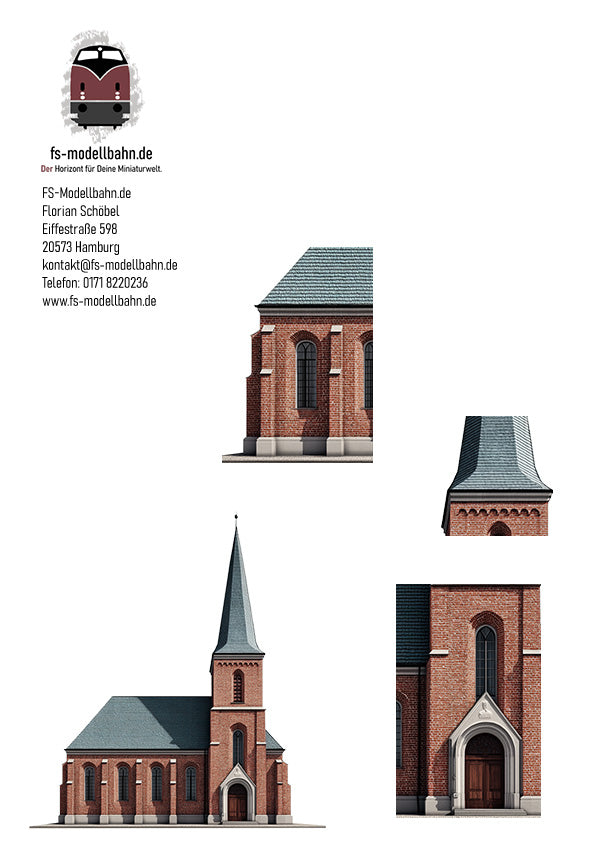 fs-modellbahn.de
Der Horizont für Deine Miniaturwelt.

FS-Modellbahn.de
Florian Schöbel
Eiffestraße 598
20573 Hamburg
kontakt@fs-modellbahn.de
Telefon: 0171 8220236
www.fs-modellbahn.de